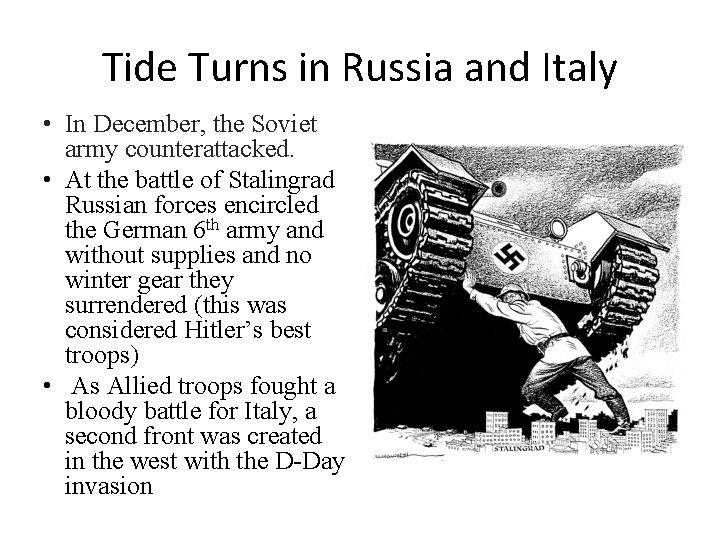 Tide Turns in Russia and Italy

• In December, the Soviet army counterattacked.
• At the battle of Stalingrad Russian forces encircled the German 6$^{th}$ army and without supplies and no winter gear they surrendered (this was considered Hitler's best troops)
• As Allied troops fought a bloody battle for Italy, a second front was created in the west with the D-Day invasion

STALINGRAD